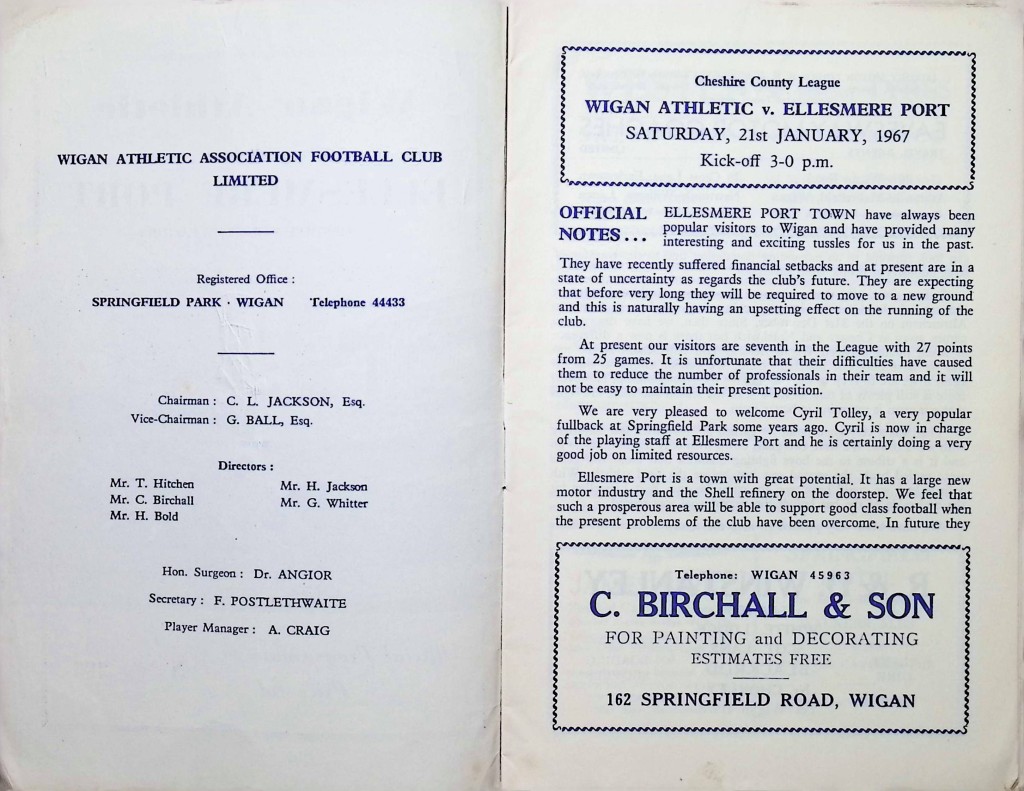 WIGAN ATHLETIC ASSOCIATION FOOTBALL CLUB LIMITED

Registered Office :

SPRINGFIELD PARK · WIGAN Telephone 44433

Chairman : C. L. JACKSON, Esq.
Vice-Chairman : G. BALL, Esq.

Directors :

Mr. T. Hitchen
Mr. C. Birchall
Mr. H. Bold
Mr. H. Jackson
Mr. G. Whitter

Hon. Surgeon : Dr. ANGIOR

Secretary : F. POSTLETHWAITE

Player Manager : A. CRAIG

Cheshire County League

WIGAN ATHLETIC v. ELLESMERE PORT

SATURDAY, 21st JANUARY, 1967

Kick-off 3-0 p.m.

OFFICIAL NOTES . . . ELLESMERE PORT TOWN have always been popular visitors to Wigan and have provided many interesting and exciting tussles for us in the past.

They have recently suffered financial setbacks and at present are in a state of uncertainty as regards the club's future. They are expecting that before very long they will be required to move to a new ground and this is naturally having an upsetting effect on the running of the club.

At present our visitors are seventh in the League with 27 points from 25 games. It is unfortunate that their difficulties have caused them to reduce the number of professionals in their team and it will not be easy to maintain their present position.

We are very pleased to welcome Cyril Tolley, a very popular fullback at Springfield Park some years ago. Cyril is now in charge of the playing staff at Ellesmere Port and he is certainly doing a very good job on limited resources.

Ellesmere Port is a town with great potential. It has a large new motor industry and the Shell refinery on the doorstep. We feel that such a prosperous area will be able to support good class football when the present problems of the club have been overcome. In future they

Telephone: WIGAN 45963

C. BIRCHALL & SON

FOR PAINTING and DECORATING

ESTIMATES FREE

162 SPRINGFIELD ROAD, WIGAN